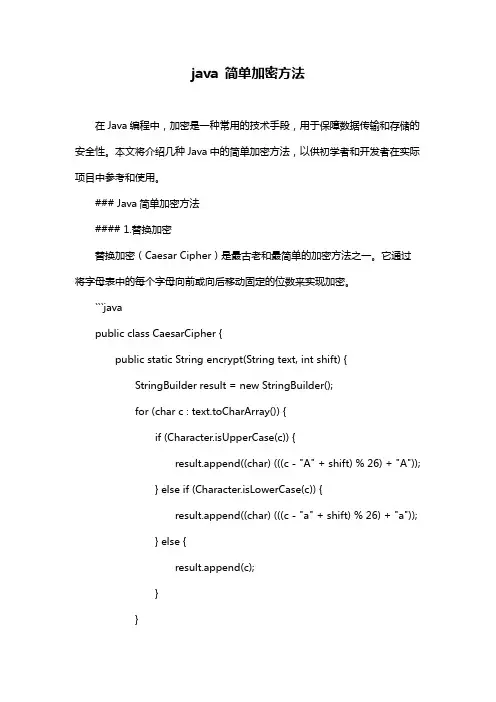 java 简单加密方法

在 Java 编程中，加密是一种常用的技术手段，用于保障数据传输和存储的安全性。本文将介绍几种 Java 中的简单加密方法，以供初学者和开发者在实际项目中参考和使用。

### Java 简单加密方法

#### 1.替换加密

替换加密（Caesar Cipher）是最古老和最简单的加密方法之一。它通过将字母表中的每个字母向前或向后移动固定的位数来实现加密。

```java

public class CaesarCipher {

public static String encrypt(String text, int shift) {

StringBuilder result = new StringBuilder();

for (char c : text.toCharArray()) {

if (Character.isUpperCase(c)) {

result.append((char) (((c - "A" + shift) % 26) + "A"));

} else if (Character.isLowerCase(c)) {

result.append((char) (((c - "a" + shift) % 26) + "a"));

} else {

result.append(c);

}

}